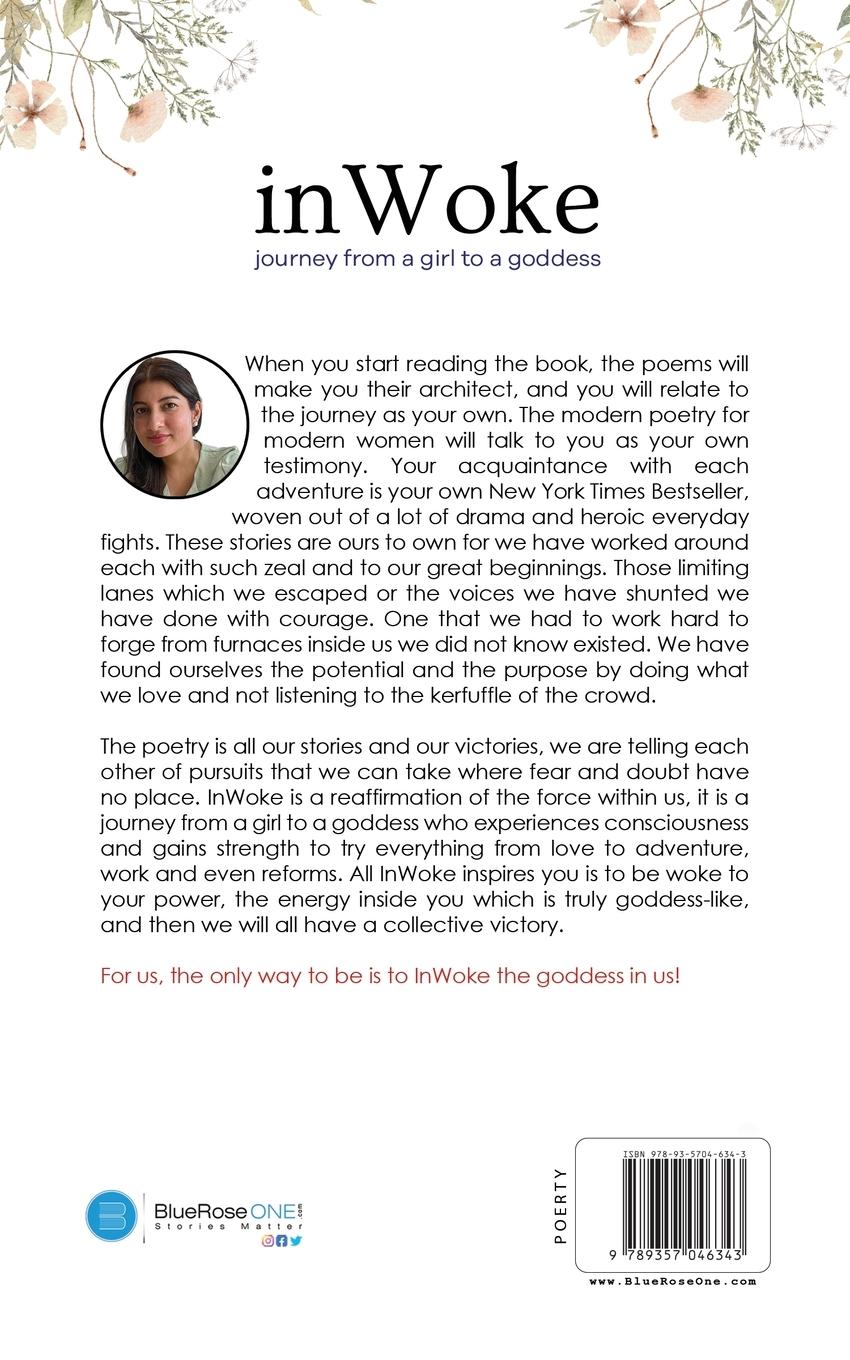 inWoke
journey from a girl to a goddess

When you start reading the book, the poems will make you their architect, and you will relate to the journey as your own. The modern poetry for modern women will talk to you as your own testimony. Your acquaintance with each adventure is your own New York Times Bestseller, woven out of a lot of drama and heroic everyday fights. These stories are ours to own for we have worked around each with such zeal and to our great beginnings. Those limiting lanes which we escaped or the voices we have shunted we have done with courage. One that we had to work hard to forge from furnaces inside us we did not know existed. We have found ourselves the potential and the purpose by doing what we love and not listening to the kerfuffle of the crowd.

The poetry is all our stories and our victories, we are telling each other of pursuits that we can take where fear and doubt have no place. InWoke is a reaffirmation of the force within us, it is a journey from a girl to a goddess who experiences consciousness and gains strength to try everything from love to adventure, work and even reforms. All InWoke inspires you is to be woke to your power, the energy inside you which is truly goddess-like, and then we will all have a collective victory.

For us, the only way to be is to InWoke the goddess in us!

BlueRose ONE.com
Stories Matter

POERTY
ISBN 978-93-5704-634-3
9 789357 046343
www.BlueRoseOne.com